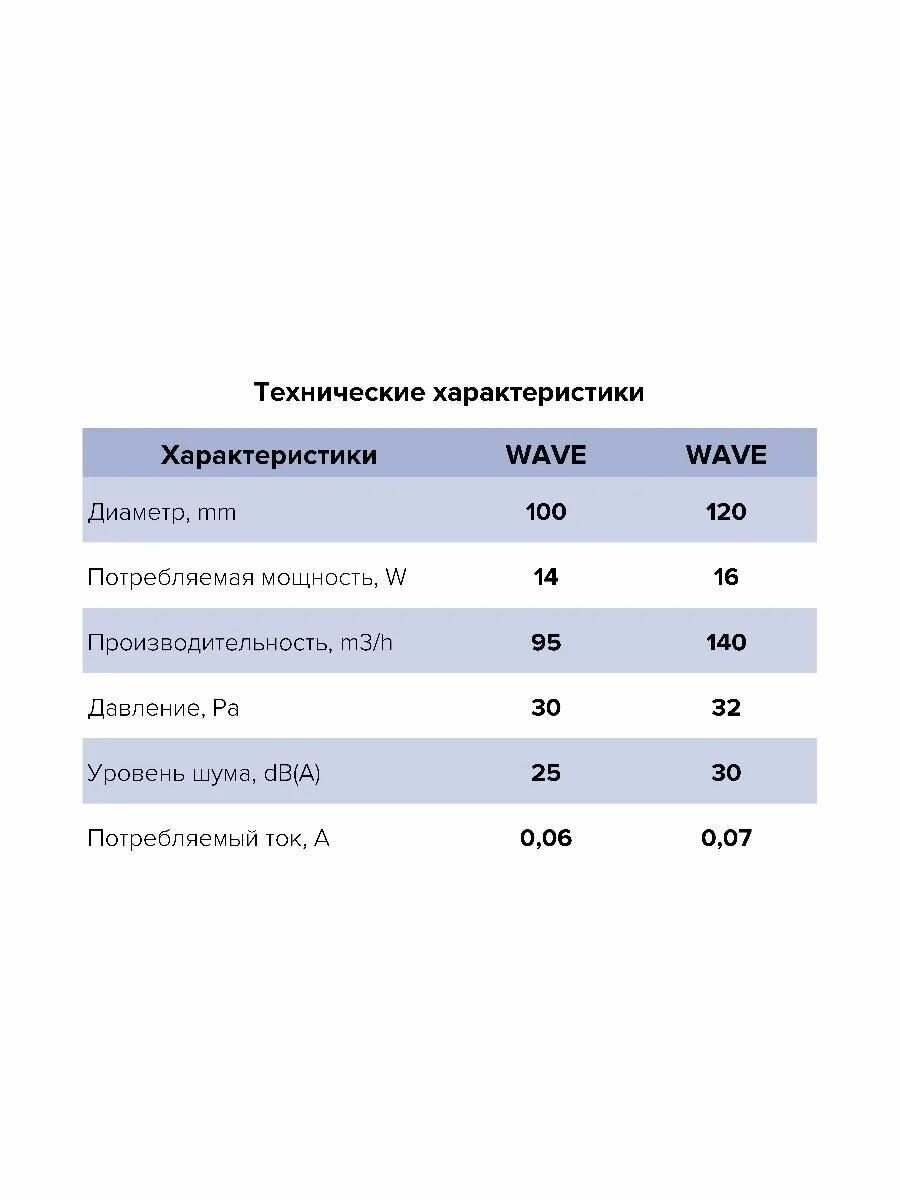 Технические характеристики

| Характеристики | WAVE | WAVE |
|---|---|---|
| Диаметр, mm | 100 | 120 |
| Потребляемая мощность, W | 14 | 16 |
| Производительность, m3/h | 95 | 140 |
| Давление, Pa | 30 | 32 |
| Уровень шума, dB(A) | 25 | 30 |
| Потребляемый ток, A | 0,06 | 0,07 |